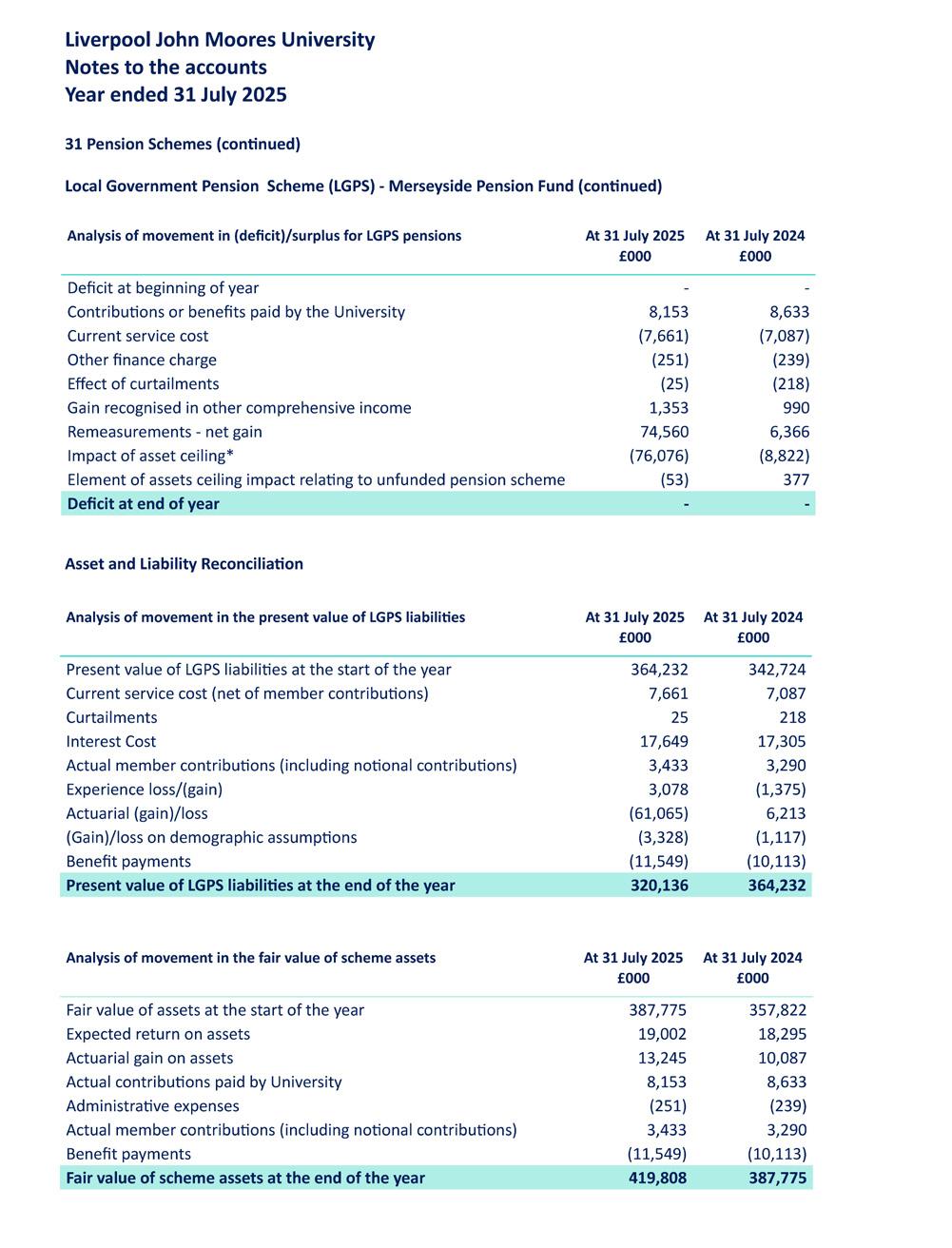 Liverpool John Moores University
Notes to the accounts
Year ended 31 July 2025

31 Pension Schemes (continued)

Local Government Pension Scheme (LGPS) - Merseyside Pension Fund (continued)

| Analysis of movement in (deficit)/surplus for LGPS pensions | At 31 July 2025 £000 | At 31 July 2024 £000 |
|---|---|---|
| Deficit at beginning of year | - | - |
| Contributions or benefits paid by the University | 8,153 | 8,633 |
| Current service cost | (7,661) | (7,087) |
| Other finance charge | (251) | (239) |
| Effect of curtailments | (25) | (218) |
| Gain recognised in other comprehensive income | 1,353 | 990 |
| Remeasurements - net gain | 74,560 | 6,366 |
| Impact of asset ceiling* | (76,076) | (8,822) |
| Element of assets ceiling impact relating to unfunded pension scheme | (53) | 377 |
| Deficit at end of year | - | - |

Asset and Liability Reconciliation

| Analysis of movement in the present value of LGPS liabilities | At 31 July 2025 £000 | At 31 July 2024 £000 |
|---|---|---|
| Present value of LGPS liabilities at the start of the year | 364,232 | 342,724 |
| Current service cost (net of member contributions) | 7,661 | 7,087 |
| Curtailments | 25 | 218 |
| Interest Cost | 17,649 | 17,305 |
| Actual member contributions (including notional contributions) | 3,433 | 3,290 |
| Experience loss/(gain) | 3,078 | (1,375) |
| Actuarial (gain)/loss | (61,065) | 6,213 |
| (Gain)/loss on demographic assumptions | (3,328) | (1,117) |
| Benefit payments | (11,549) | (10,113) |
| Present value of LGPS liabilities at the end of the year | 320,136 | 364,232 |

| Analysis of movement in the fair value of scheme assets | At 31 July 2025 £000 | At 31 July 2024 £000 |
|---|---|---|
| Fair value of assets at the start of the year | 387,775 | 357,822 |
| Expected return on assets | 19,002 | 18,295 |
| Actuarial gain on assets | 13,245 | 10,087 |
| Actual contributions paid by University | 8,153 | 8,633 |
| Administrative expenses | (251) | (239) |
| Actual member contributions (including notional contributions) | 3,433 | 3,290 |
| Benefit payments | (11,549) | (10,113) |
| Fair value of scheme assets at the end of the year | 419,808 | 387,775 |